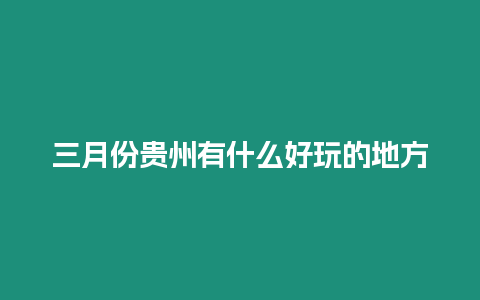 三月份贵州有什么好玩的地方